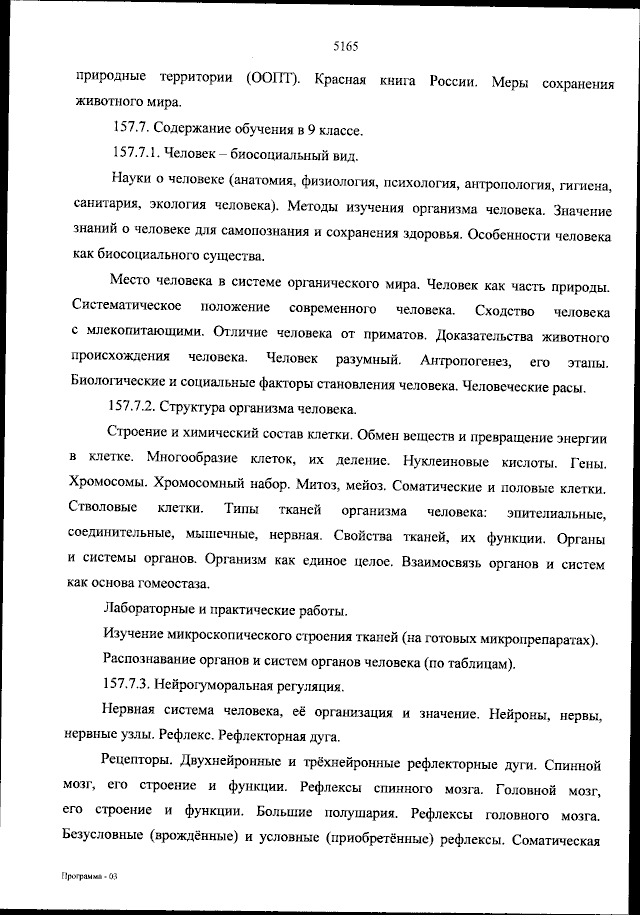 5165

природные территории (ООПТ). Красная книга России. Меры сохранения животного мира.

157.7. Содержание обучения в 9 классе.

157.7.1. Человек – биосоциальный вид.

Науки о человеке (анатомия, физиология, психология, антропология, гигиена, санитария, экология человека). Методы изучения организма человека. Значение знаний о человеке для самопознания и сохранения здоровья. Особенности человека как биосоциального существа.

Место человека в системе органического мира. Человек как часть природы. Систематическое положение современного человека. Сходство человека с млекопитающими. Отличие человека от приматов. Доказательства животного происхождения человека. Человек разумный. Антропогенез, его этапы. Биологические и социальные факторы становления человека. Человеческие расы.

157.7.2. Структура организма человека.

Строение и химический состав клетки. Обмен веществ и превращение энергии в клетке. Многообразие клеток, их деление. Нуклеиновые кислоты. Гены. Хромосомы. Хромосомный набор. Митоз, мейоз. Соматические и половые клетки. Стволовые клетки. Типы тканей организма человека: эпителиальные, соединительные, мышечные, нервная. Свойства тканей, их функции. Органы и системы органов. Организм как единое целое. Взаимосвязь органов и систем как основа гомеостаза.

Лабораторные и практические работы.

Изучение микроскопического строения тканей (на готовых микропрепаратах).

Распознавание органов и систем органов человека (по таблицам).

157.7.3. Нейрогуморальная регуляция.

Нервная система человека, её организация и значение. Нейроны, нервы, нервные узлы. Рефлекс. Рефлекторная дуга.

Рецепторы. Двухнейронные и трёхнейронные рефлекторные дуги. Спинной мозг, его строение и функции. Рефлексы спинного мозга. Головной мозг, его строение и функции. Большие полушария. Рефлексы головного мозга. Безусловные (врождённые) и условные (приобретённые) рефлексы. Соматическая

Программа - 03